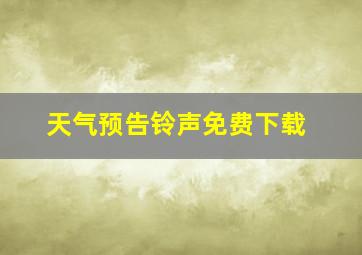 天气预告铃声免费下载